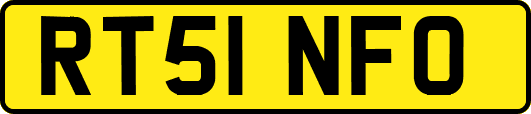 RT51 NFO